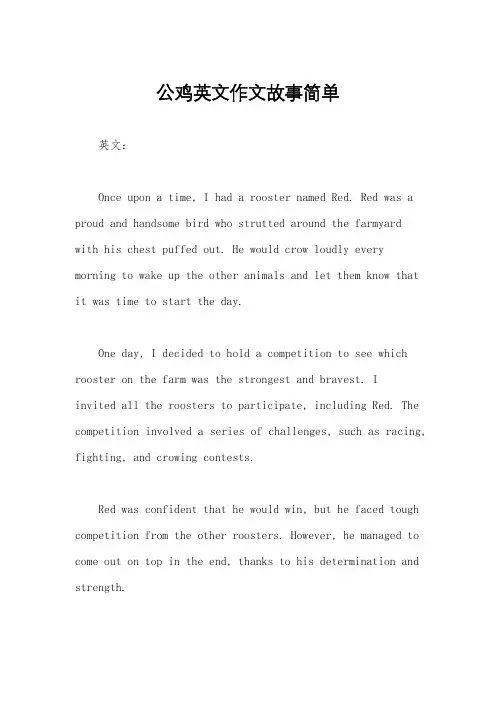 公鸡英文作文故事简单

英文：

Once upon a time, I had a rooster named Red. Red was a proud and handsome bird who strutted around the farmyard with his chest puffed out. He would crow loudly every morning to wake up the other animals and let them know that it was time to start the day.

One day, I decided to hold a competition to see which rooster on the farm was the strongest and bravest. I invited all the roosters to participate, including Red. The competition involved a series of challenges, such as racing, fighting, and crowing contests.

Red was confident that he would win, but he faced tough competition from the other roosters. However, he managed to come out on top in the end, thanks to his determination and strength.